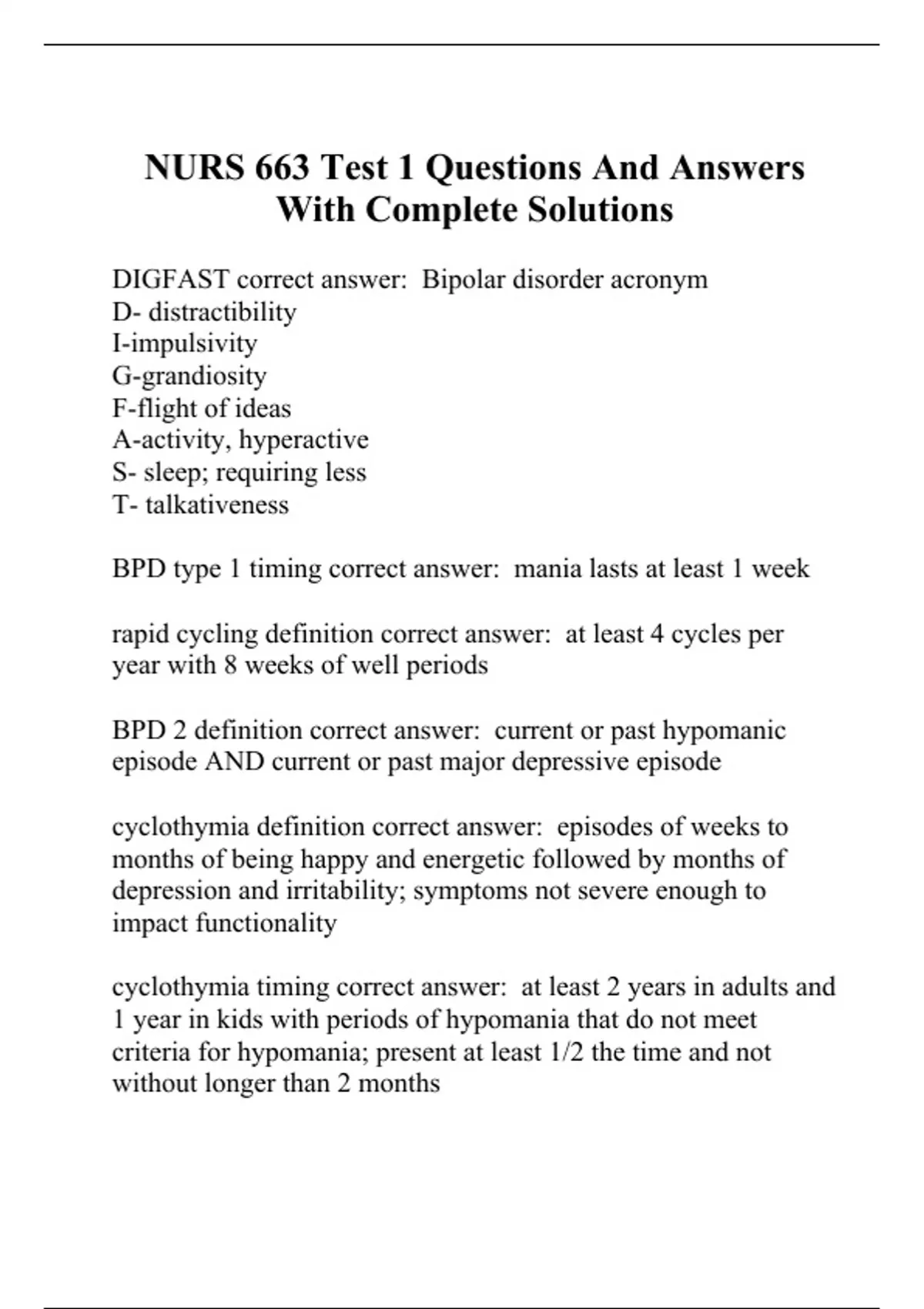 NURS 663 Test 1 Questions And Answers With Complete Solutions

DIGFAST correct answer: Bipolar disorder acronym
D- distractibility
I-impulsivity
G-grandiosity
F-flight of ideas
A-activity, hyperactive
S- sleep; requiring less
T- talkativeness

BPD type 1 timing correct answer: mania lasts at least 1 week

rapid cycling definition correct answer: at least 4 cycles per year with 8 weeks of well periods

BPD 2 definition correct answer: current or past hypomanic episode AND current or past major depressive episode

cyclothymia definition correct answer: episodes of weeks to months of being happy and energetic followed by months of depression and irritability; symptoms not severe enough to impact functionality

cyclothymia timing correct answer: at least 2 years in adults and 1 year in kids with periods of hypomania that do not meet criteria for hypomania; present at least 1/2 the time and not without longer than 2 months